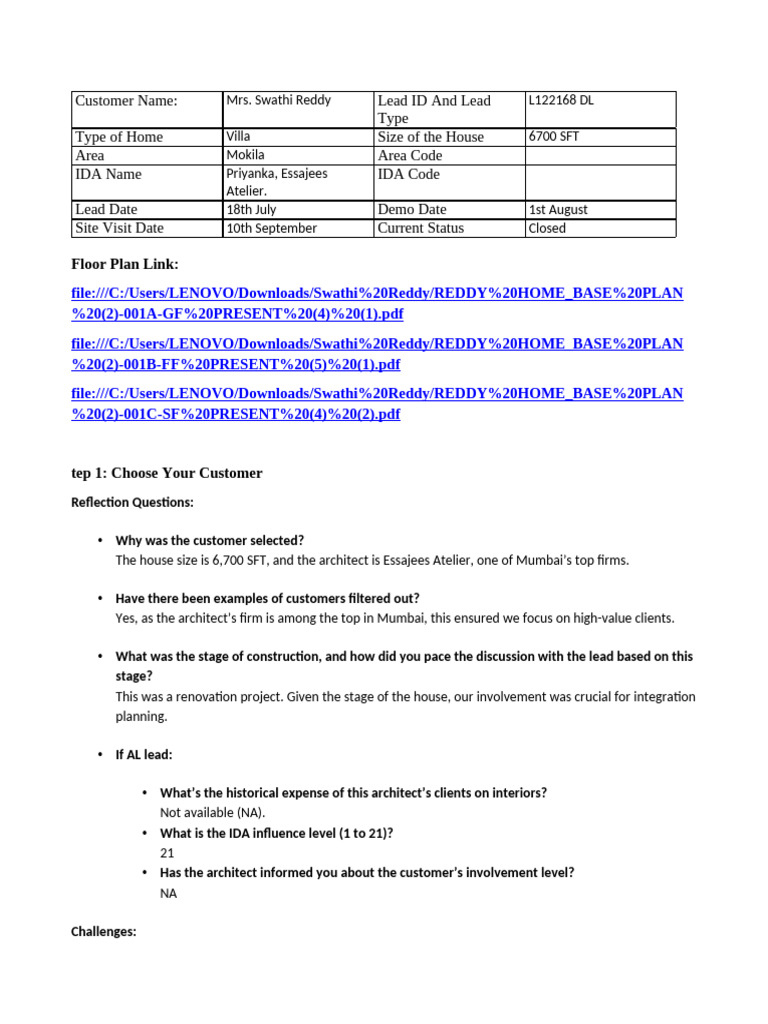 | Customer Name: | Mrs. Swathi Reddy | Lead ID And Lead Type | L122168 DL |
|---|---|---|---|
| Type of Home | Villa | Size of the House | 6700 SFT |
| Area | Mokila | Area Code | |
| IDA Name | Priyanka, Essajees Atelier. | IDA Code | |
| Lead Date | 18th July | Demo Date | 1st August |
| Site Visit Date | 10th September | Current Status | Closed |

Floor Plan Link:

file:///C:/Users/LENOVO/Downloads/Swathi%20Reddy/REDDY%20HOME_BASE%20PLAN%20(2)-001A-GF%20PRESENT%20(4)%20(1).pdf

file:///C:/Users/LENOVO/Downloads/Swathi%20Reddy/REDDY%20HOME_BASE%20PLAN%20(2)-001B-FF%20PRESENT%20(5)%20(1).pdf

file:///C:/Users/LENOVO/Downloads/Swathi%20Reddy/REDDY%20HOME_BASE%20PLAN%20(2)-001C-SF%20PRESENT%20(4)%20(2).pdf

tep 1: Choose Your Customer

Reflection Questions:

• Why was the customer selected?
The house size is 6,700 SFT, and the architect is Essajees Atelier, one of Mumbai's top firms.

• Have there been examples of customers filtered out?
Yes, as the architect's firm is among the top in Mumbai, this ensured we focus on high-value clients.

• What was the stage of construction, and how did you pace the discussion with the lead based on this stage?
This was a renovation project. Given the stage of the house, our involvement was crucial for integration planning.

• If AL lead:

• What's the historical expense of this architect's clients on interiors?
Not available (NA).
• What is the IDA influence level (1 to 21)?
21
• Has the architect informed you about the customer's involvement level?
NA

Challenges: